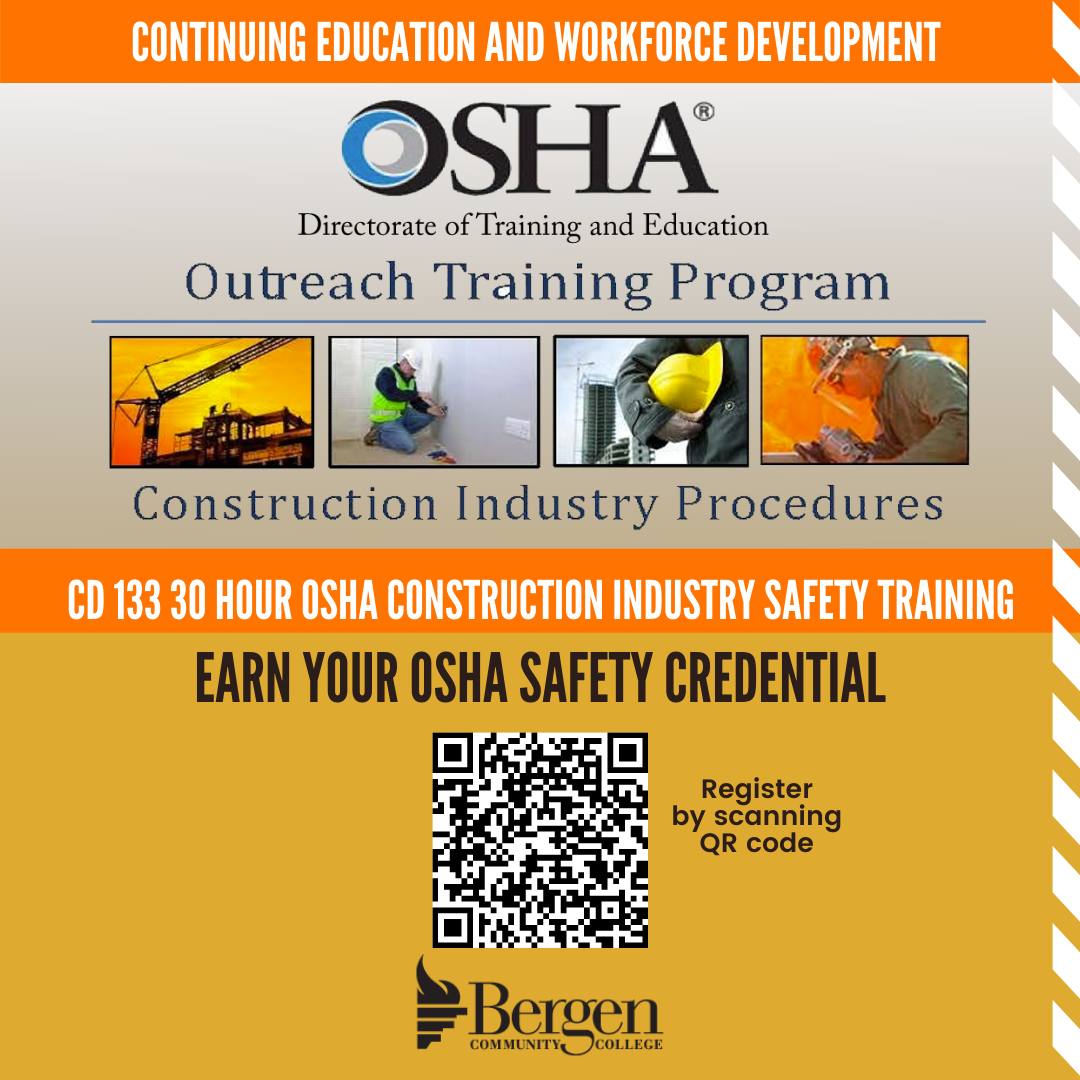 CONTINUING EDUCATION AND WORKFORCE DEVELOPMENT

OSHA®

Directorate of Training and Education

Outreach Training Program

Construction Industry Procedures

CD 133 30 HOUR OSHA CONSTRUCTION INDUSTRY SAFETY TRAINING

EARN YOUR OSHA SAFETY CREDENTIAL

Register by scanning QR code

Bergen COMMUNITY COLLEGE